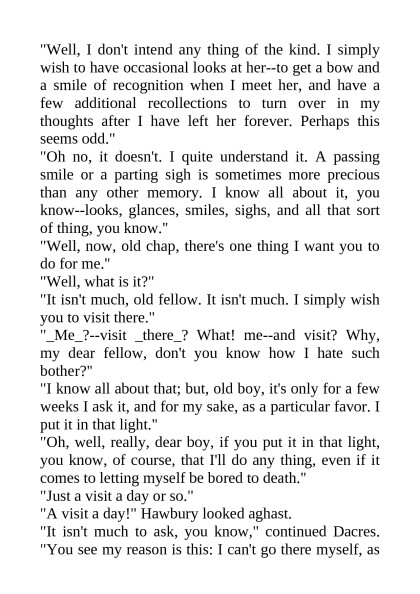 "Well, I don't intend any thing of the kind. I simply wish to have occasional looks at her--to get a bow and a smile of recognition when I meet her, and have a few additional recollections to turn over in my thoughts after I have left her forever. Perhaps this seems odd."

"Oh no, it doesn't. I quite understand it. A passing smile or a parting sigh is sometimes more precious than any other memory. I know all about it, you know--looks, glances, smiles, sighs, and all that sort of thing, you know."

"Well, now, old chap, there's one thing I want you to do for me."

"Well, what is it?"

"It isn't much, old fellow. It isn't much. I simply wish you to visit there."

"_Me_?--visit _there_? What! me--and visit? Why, my dear fellow, don't you know how I hate such bother?"

"I know all about that; but, old boy, it's only for a few weeks I ask it, and for my sake, as a particular favor. I put it in that light."

"Oh, well, really, dear boy, if you put it in that light, you know, of course, that I'll do any thing, even if it comes to letting myself be bored to death."

"Just a visit a day or so."

"A visit a day!" Hawbury looked aghast.

"It isn't much to ask, you know," continued Dacres. "You see my reason is this: I can't go there myself, as